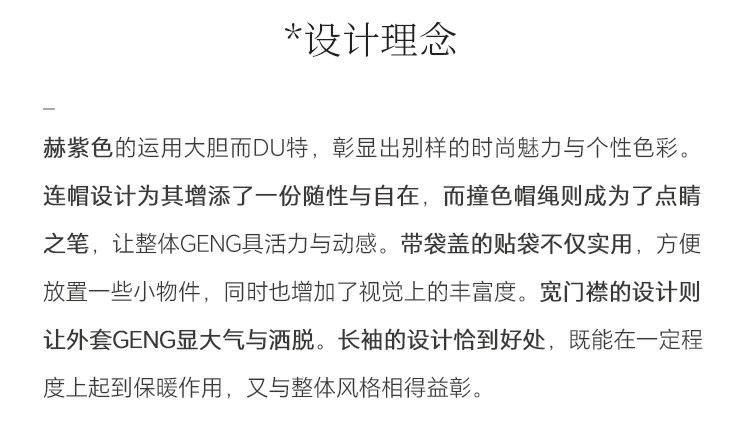 *设计理念

_

赫紫色的运用大胆而DU特，彰显出别样的时尚魅力与个性色彩。连帽设计为其增添了一份随性与自在，而撞色帽绳则成为了点睛之笔，让整体GENG具活力与动感。带袋盖的贴袋不仅实用，方便放置一些小物件，同时也增加了视觉上的丰富度。宽门襟的设计则让外套GENG显大气与洒脱。长袖的设计恰到好处，既能在一定程度上起到保暖作用，又与整体风格相得益彰。